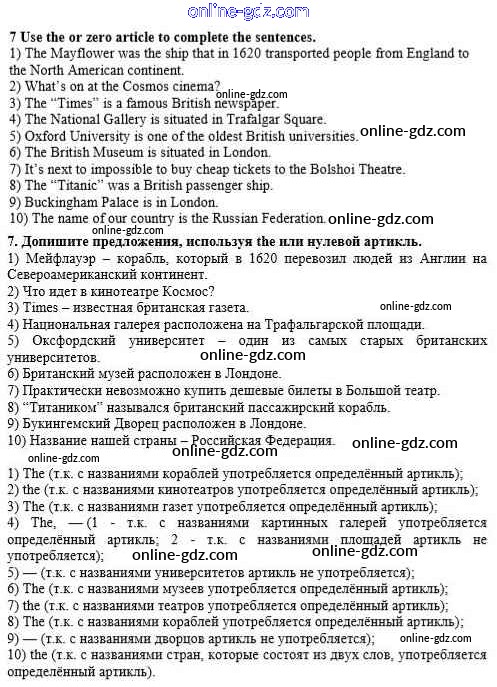 online-gdz.com

7 Use the or zero article to complete the sentences.
1) The Mayflower was the ship that in 1620 transported people from England to the North American continent.
2) What's on at the Cosmos cinema?
online-gdz.com
3) The "Times" is a famous British newspaper.
4) The National Gallery is situated in Trafalgar Square.
5) Oxford University is one of the oldest British universities.
online-gdz.com
6) The British Museum is situated in London.
7) It's next to impossible to buy cheap tickets to the Bolshoi Theatre.
8) The "Titanic" was a British passenger ship.
9) Buckingham Palace is in London.
10) The name of our country is the Russian Federation.
online-gdz.com
online-gdz.com

7. Допишите предложения, используя the или нулевой артикль.
1) Мейфлауэр – корабль, который в 1620 перевозил людей из Англии на Североамериканский континент.
2) Что идет в кинотеатре Космос?
3) Times – известная британская газета.
online-gdz.com
4) Национальная галерея расположена на Трафальгарской площади.
5) Оксфордский университет – один из самых старых британских университетов.
online-gdz.com
6) Британский музей расположен в Лондоне.
7) Практически невозможно купить дешевые билеты в Большой театр.
8) "Титаником" назывался британский пассажирский корабль.
9) Букингемский Дворец расположен в Лондоне.
10) Название нашей страны – Российская Федерация.
online-gdz.com
online-gdz.com
online-gdz.com

1) The (т.к. с названиями кораблей употребляется определённый артикль);
2) the (т.к. с названиями кинотеатров употребляется определённый артикль);
3) The (т.к. с названиями газет употребляется определённый артикль);
4) The, — (1 - т.к. с названиями картинных галерей употребляется определённый артикль; 2 - т.к. с названиями площадей артикль не употребляется);
online-gdz.com
online-gdz.com
5) — (т.к. с названиями университетов артикль не употребляется);
6) The (т.к. с названиями музеев употребляется определённый артикль);
7) the (т.к. с названиями театров употребляется определённый артикль);
8) The (т.к. с названиями кораблей употребляется определённый артикль);
9) — (т.к. с названиями дворцов артикль не употребляется);
online-gdz.com
10) the (т.к. с названиями стран, которые состоят из двух слов, употребляется определённый артикль).